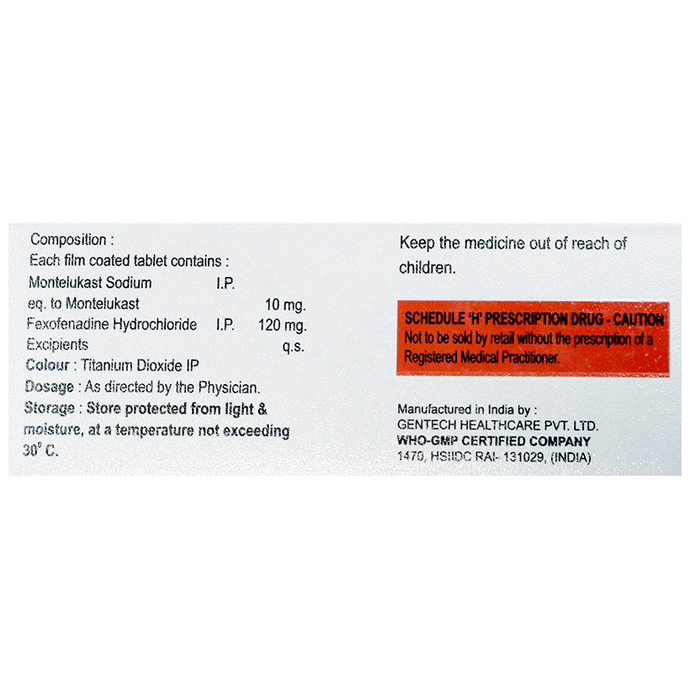 Composition :
Each film coated tablet contains :
Montelukast Sodium I.P.
eq. to Montelukast 10 mg.
Fexofenadine Hydrochloride I.P. 120 mg.
Excipients q.s.
Colour : Titanium Dioxide IP
Dosage : As directed by the Physician.
Storage : Store protected from light & moisture, at a temperature not exceeding 30° C.

Keep the medicine out of reach of children.

SCHEDULE 'H' PRESCRIPTION DRUG - CAUTION
Not to be sold by retail without the prescription of a Registered Medical Practitioner.

Manufactured in India by :
GENTECH HEALTHCARE PVT. LTD.
WHO-GMP CERTIFIED COMPANY
1470, HSIIDC RAI- 131029, (INDIA)